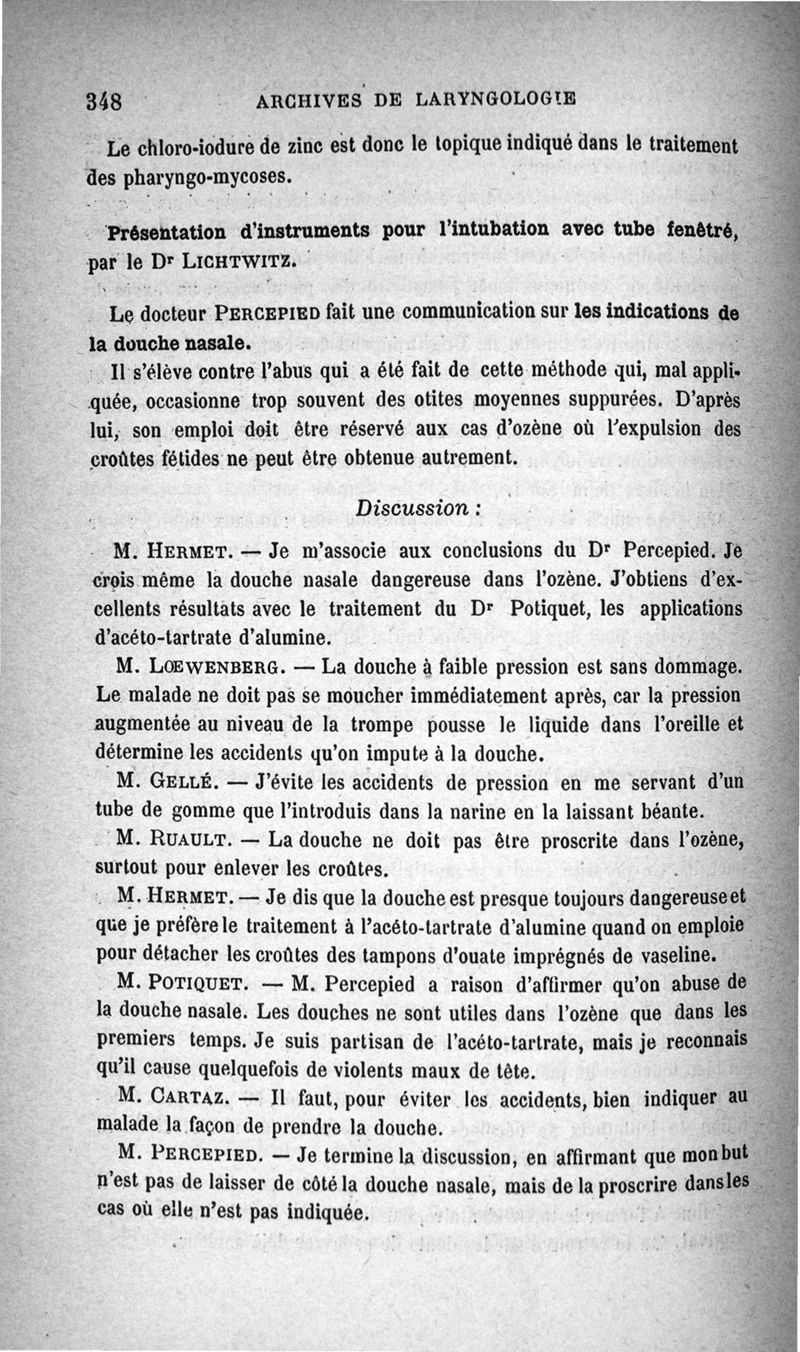 348 ARCHIVES DE LARYNGOLOGIE

Le chloro-iodure de zinc est donc le topique indiqué dans le traitement des pharyngo-mycoses.

Présentation d'instruments pour l'intubation avec tube fenêtré, par le Dr LICHTWITZ.

Le docteur PERCEPIED fait une communication sur les indications de la douche nasale.

Il s'élève contre l'abus qui a été fait de cette méthode qui, mal appliquée, occasionne trop souvent des otites moyennes suppurées. D'après lui, son emploi doit être réservé aux cas d'ozène où l'expulsion des croûtes fétides ne peut être obtenue autrement.

Discussion :

M. HERMET. — Je m'associe aux conclusions du Dr Percepied. Je crois même la douche nasale dangereuse dans l'ozène. J'obtiens d'excellents résultats avec le traitement du Dr Potiquet, les applications d'acéto-tartrate d'alumine.

M. LŒWENBERG. — La douche à faible pression est sans dommage. Le malade ne doit pas se moucher immédiatement après, car la pression augmentée au niveau de la trompe pousse le liquide dans l'oreille et détermine les accidents qu'on impute à la douche.

M. GELLÉ. — J'évite les accidents de pression en me servant d'un tube de gomme que l'introduis dans la narine en la laissant béante.

M. RUAULT. — La douche ne doit pas être proscrite dans l'ozène, surtout pour enlever les croûtes.

M. HERMET. — Je dis que la douche est presque toujours dangereuse et que je préfère le traitement à l'acéto-tartrate d'alumine quand on emploie pour détacher les croûtes des tampons d'ouate imprégnés de vaseline.

M. POTIQUET. — M. Percepied a raison d'affirmer qu'on abuse de la douche nasale. Les douches ne sont utiles dans l'ozène que dans les premiers temps. Je suis partisan de l'acéto-tartrate, mais je reconnais qu'il cause quelquefois de violents maux de tête.

M. CARTAZ. — Il faut, pour éviter les accidents, bien indiquer au malade la façon de prendre la douche.

M. PERCEPIED. — Je termine la discussion, en affirmant que mon but n'est pas de laisser de côté la douche nasale, mais de la proscrire dans les cas où elle n'est pas indiquée.